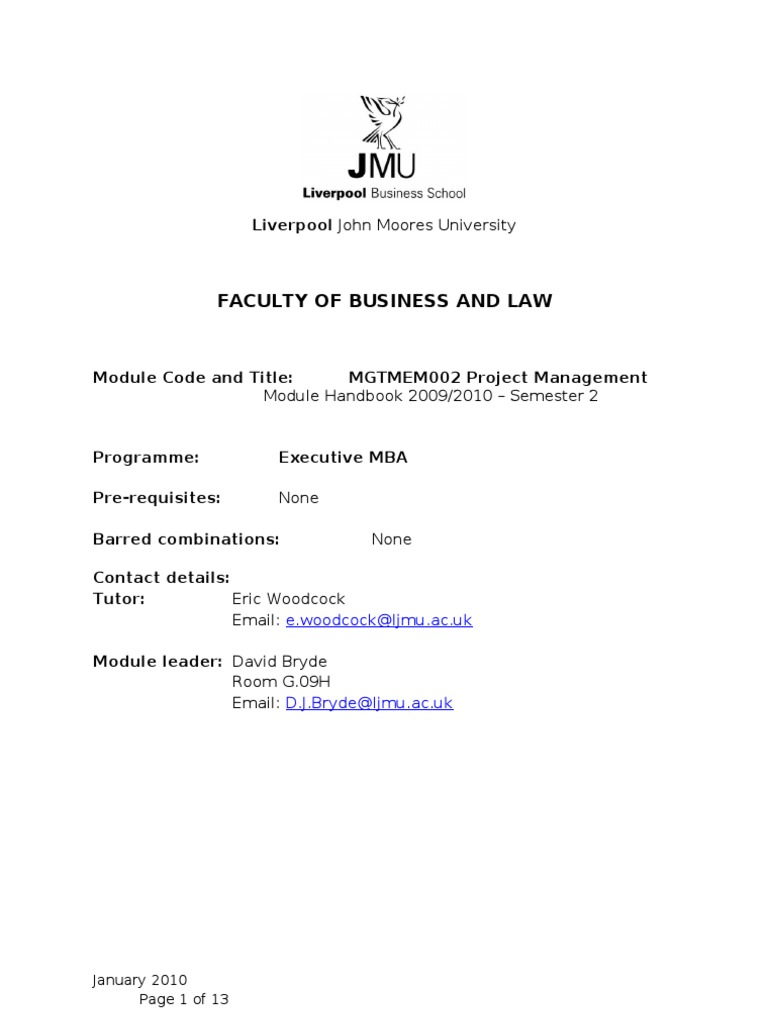 JMU
Liverpool Business School

Liverpool John Moores University

FACULTY OF BUSINESS AND LAW

Module Code and Title: MGTMEM002 Project Management
Module Handbook 2009/2010 – Semester 2

Programme: Executive MBA

Pre-requisites: None

Barred combinations: None

Contact details:
Tutor: Eric Woodcock
Email: e.woodcock@ljmu.ac.uk

Module leader: David Bryde
Room G.09H
Email: D.J.Bryde@ljmu.ac.uk

January 2010
Page 1 of 13